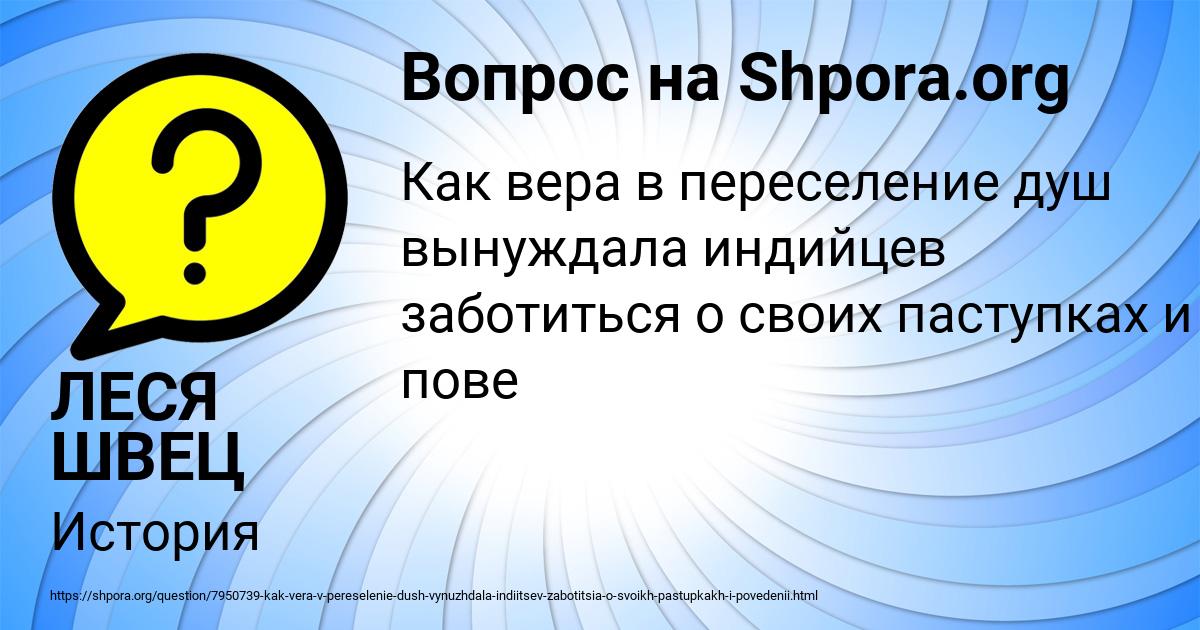 Вопрос на Shpora.org

Как вера в переселение душ вынуждала индийцев заботиться о своих паступках и пове

ЛЕСЯ ШВЕЦ

История

https://shpora.org/question/7950739-kak-vera-v-pereselenie-dush-vynuzhdala-indiitsev-zabotitsia-o-svoikh-pastupkakh-i-povedenii.html